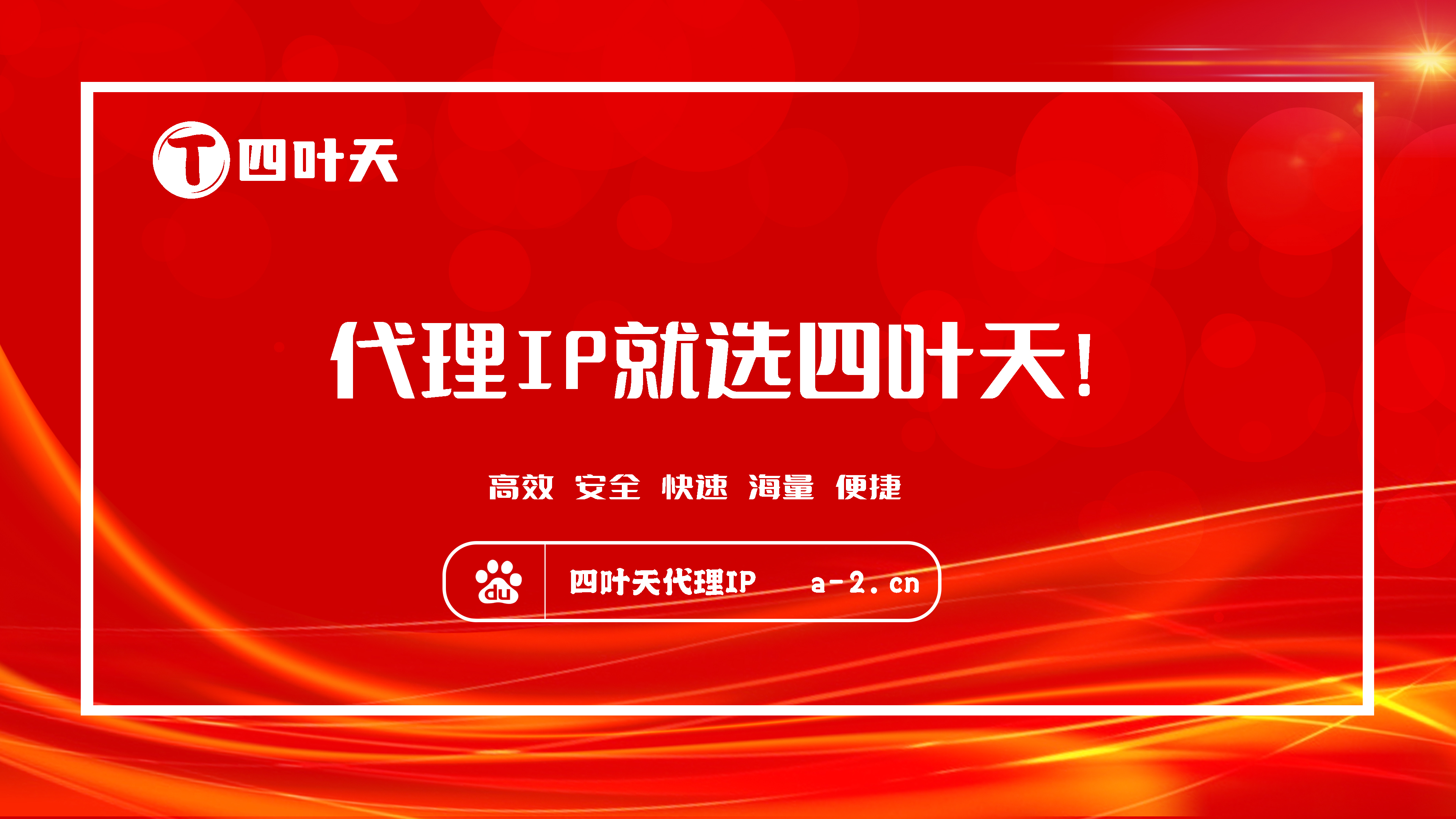 T 四叶天

代理IP就选四叶天!

高效 安全 快速 海量 便捷

du 四叶天代理IP a-2.cn